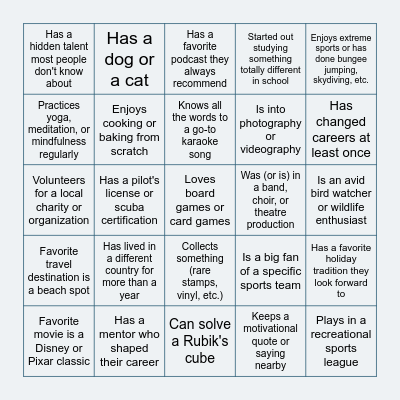 | | | | | |
|---|---|---|---|---|
| Has a hidden talent most people don't know about | Has a dog or a cat | Has a favorite podcast they always recommend | Started out studying something totally different in school | Enjoys extreme sports or has done bungee jumping, skydiving, etc. |
| Practices yoga, meditation, or mindfulness regularly | Enjoys cooking or baking from scratch | Knows all the words to a go-to karaoke song | Is into photography or videography | Has changed careers at least once |
| Volunteers for a local charity or organization | Has a pilot's license or scuba certification | Loves board games or card games | Was (or is) in a band, choir, or theatre production | Is an avid bird watcher or wildlife enthusiast |
| Favorite travel destination is a beach spot | Has lived in a different country for more than a year | Collects something (rare stamps, vinyl, etc.) | Is a big fan of a specific sports team | Has a favorite holiday tradition they look forward to |
| Favorite movie is a Disney or Pixar classic | Has a mentor who shaped their career | Can solve a Rubik's cube | Keeps a motivational quote or saying nearby | Plays in a recreational sports league |